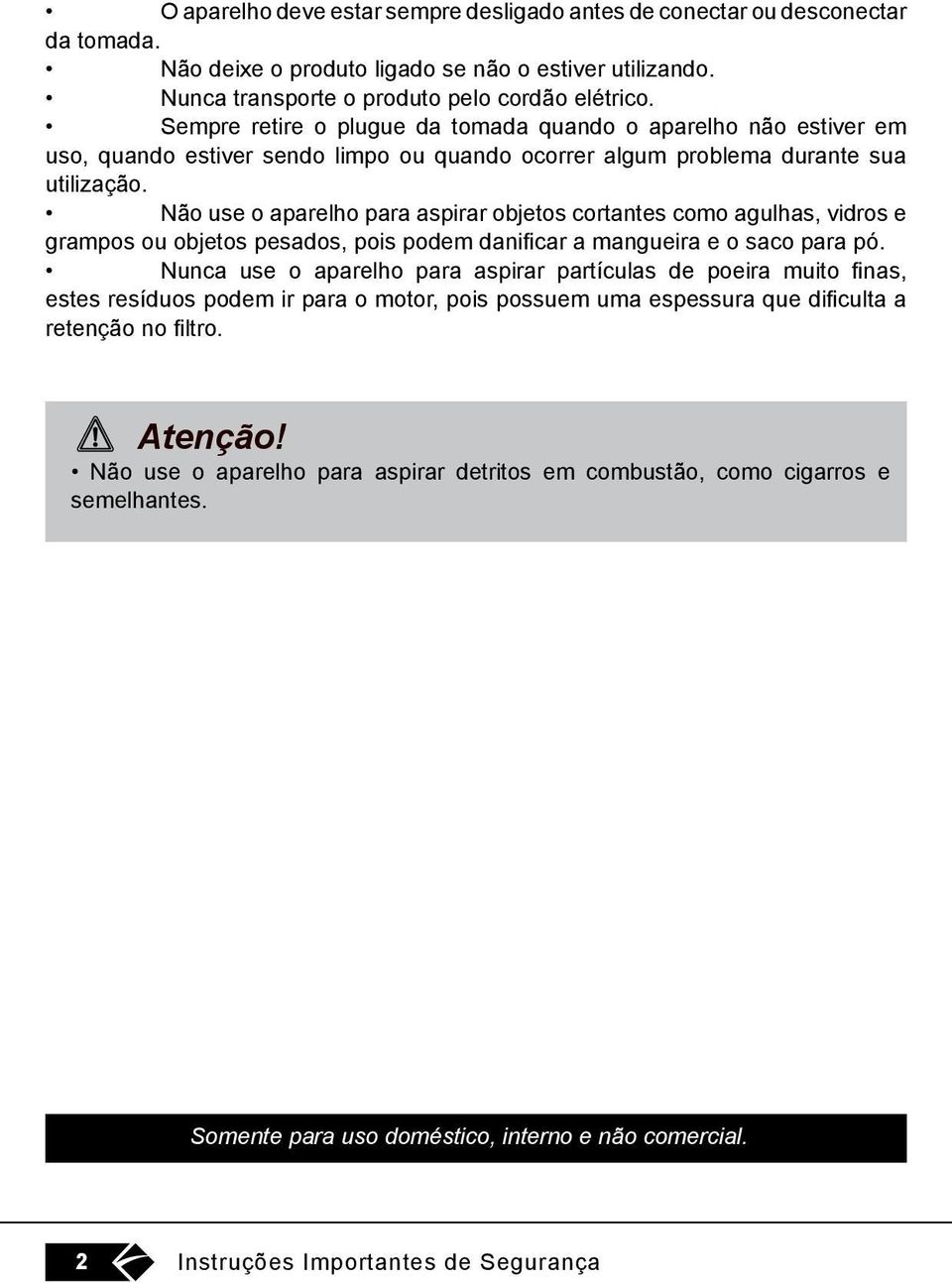 • O aparelho deve estar sempre desligado antes de conectar ou desconectar da tomada.
• Não deixe o produto ligado se não o estiver utilizando.
• Nunca transporte o produto pelo cordão elétrico.
• Sempre retire o plugue da tomada quando o aparelho não estiver em uso, quando estiver sendo limpo ou quando ocorrer algum problema durante sua utilização.
• Não use o aparelho para aspirar objetos cortantes como agulhas, vidros e grampos ou objetos pesados, pois podem danificar a mangueira e o saco para pó.
• Nunca use o aparelho para aspirar partículas de poeira muito finas, estes resíduos podem ir para o motor, pois possuem uma espessura que dificulta a retenção no filtro.

Atenção!
• Não use o aparelho para aspirar detritos em combustão, como cigarros e semelhantes.

Somente para uso doméstico, interno e não comercial.

2 Instruções Importantes de Segurança